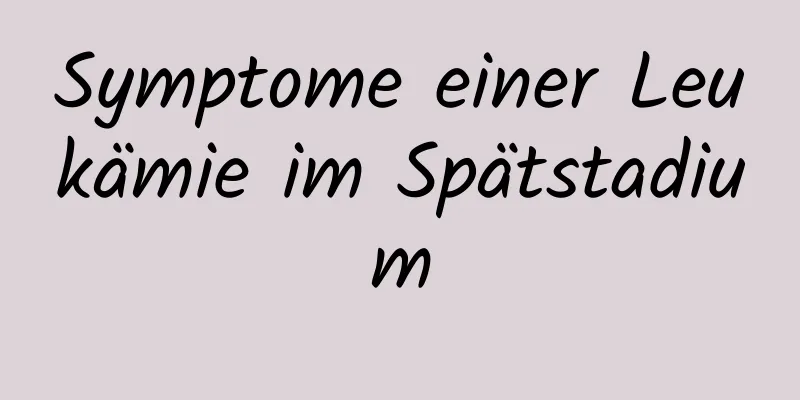 Symptome einer Leukämie im Spätstadium